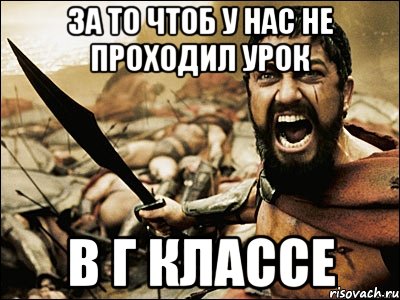 ЗА ТО ЧТОБ У НАС НЕ ПРОХОДИЛ УРОК

В Г КЛАССЕ

risovach.ru